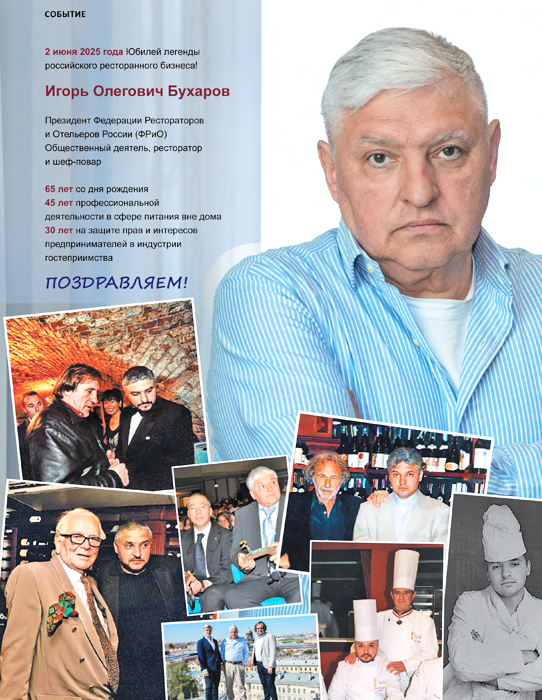 СОБЫТИЕ

2 июня 2025 года Юбилей легенды российского ресторанного бизнеса!

Игорь Олегович Бухаров

Президент Федерации Рестораторов и Отельеров России (ФРиО) Общественный деятель, ресторатор и шеф-повар

65 лет со дня рождения
45 лет профессиональной деятельности в сфере питания вне дома
30 лет на защите прав и интересов предпринимателей в индустрии гостеприимства

ПОЗДРАВЛЯЕМ!